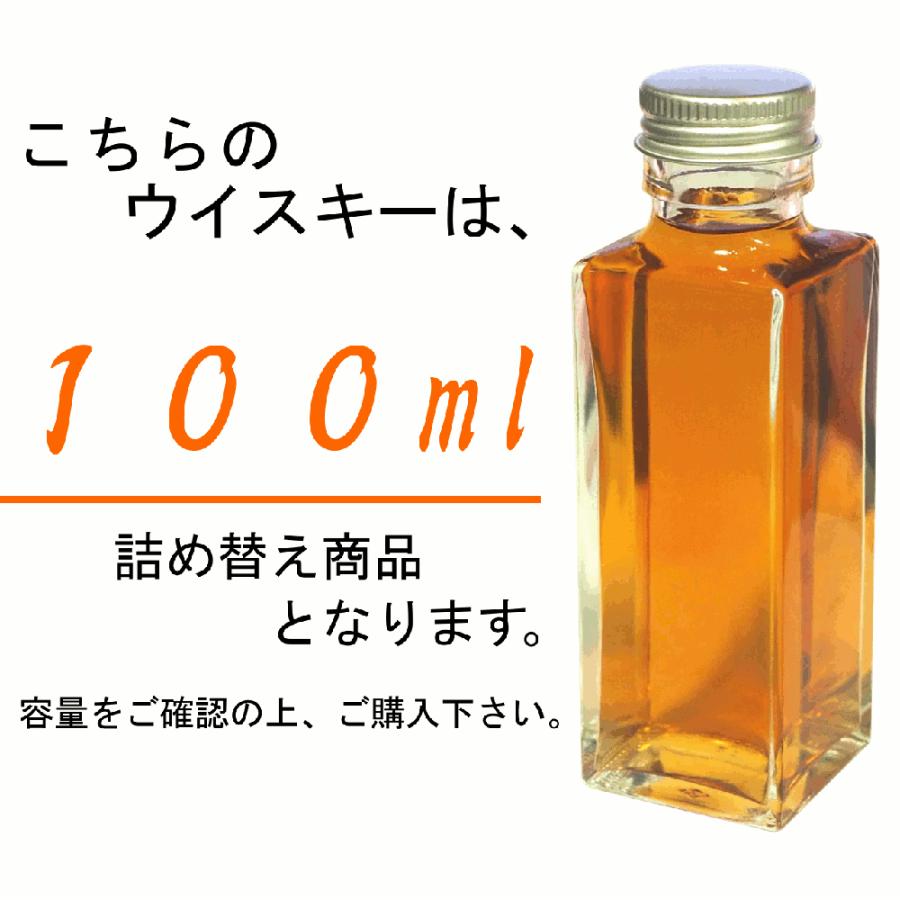 こちらの
ウイスキーは、

１００ml

詰め替え商品
となります。

容量をご確認の上、ご購入下さい。